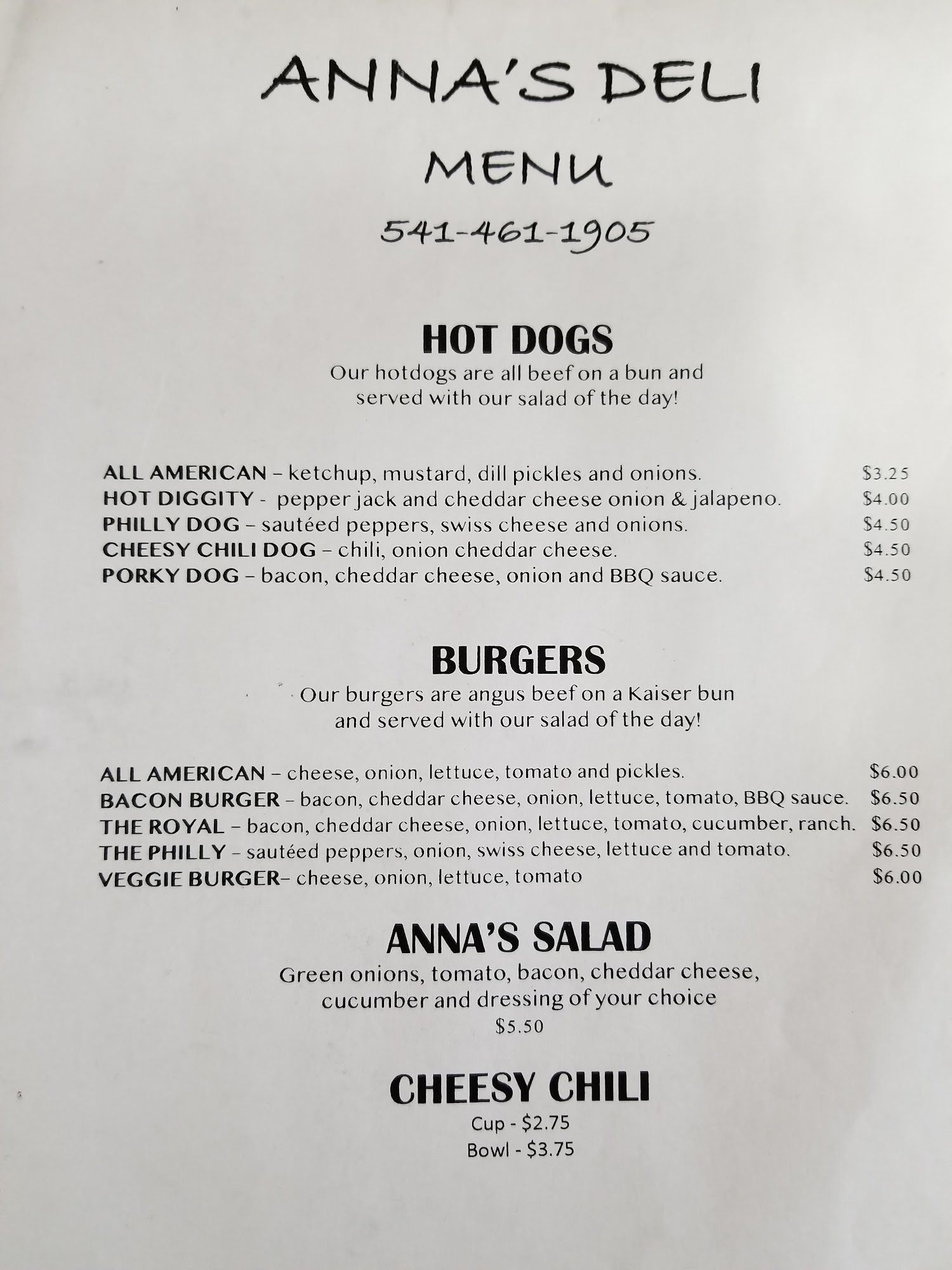 ANNA'S DELI

MENU

541-461-1905

HOT DOGS

Our hotdogs are all beef on a bun and served with our salad of the day!

ALL AMERICAN – ketchup, mustard, dill pickles and onions. $3.25
HOT DIGGITY - pepper jack and cheddar cheese onion & jalapeno. $4.00
PHILLY DOG – sautéed peppers, swiss cheese and onions. $4.50
CHEESY CHILI DOG – chili, onion cheddar cheese. $4.50
PORKY DOG – bacon, cheddar cheese, onion and BBQ sauce. $4.50

BURGERS

Our burgers are angus beef on a Kaiser bun and served with our salad of the day!

ALL AMERICAN – cheese, onion, lettuce, tomato and pickles. $6.00
BACON BURGER – bacon, cheddar cheese, onion, lettuce, tomato, BBQ sauce. $6.50
THE ROYAL – bacon, cheddar cheese, onion, lettuce, tomato, cucumber, ranch. $6.50
THE PHILLY – sautéed peppers, onion, swiss cheese, lettuce and tomato. $6.50
VEGGIE BURGER– cheese, onion, lettuce, tomato $6.00

ANNA'S SALAD

Green onions, tomato, bacon, cheddar cheese, cucumber and dressing of your choice
$5.50

CHEESY CHILI

Cup - $2.75
Bowl - $3.75